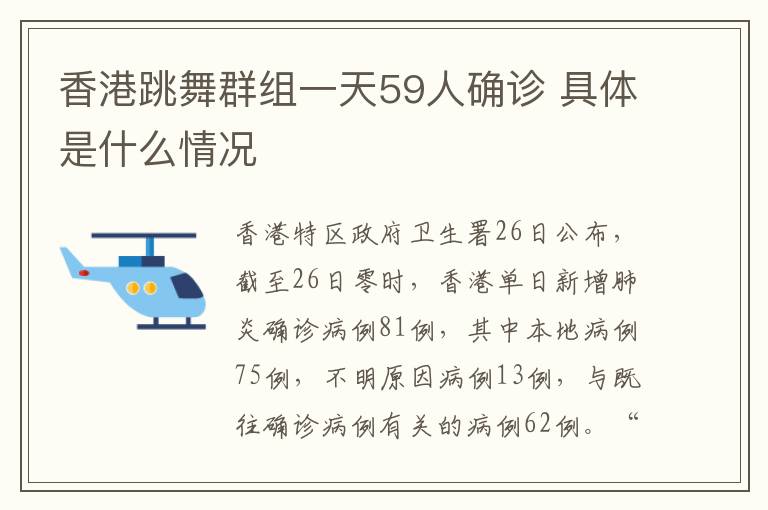 香港跳舞群组一天59人确诊 具体是什么情况

香港特区政府卫生署26日公布，截至26日零时，香港单日新增肺炎确诊病例81例，其中本地病例75例，不明原因病例13例，与既往确诊病例有关的病例62例。“